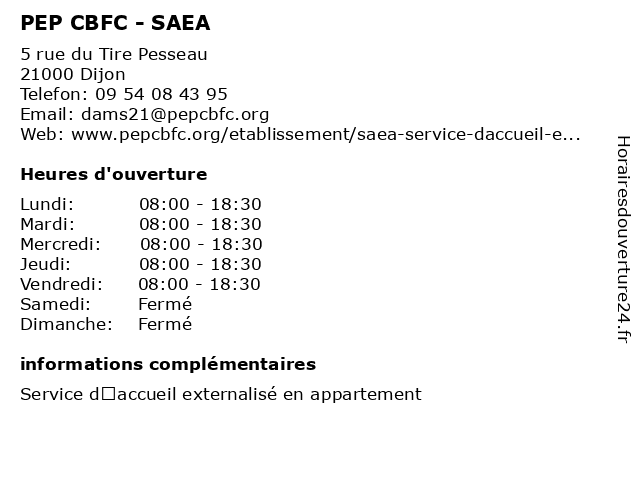 PEP CBFC - SAEA

5 rue du Tire Pesseau
21000 Dijon
Telefon: 09 54 08 43 95
Email: dams21@pepcbfc.org
Web: www.pepcbfc.org/etablissement/saea-service-daccueil-e...

Heures d'ouverture

| Lundi: | 08:00 - 18:30 |
|---|---|
| Mardi: | 08:00 - 18:30 |
| Mercredi: | 08:00 - 18:30 |
| Jeudi: | 08:00 - 18:30 |
| Vendredi: | 08:00 - 18:30 |
| Samedi: | Fermé |
| Dimanche: | Fermé |

informations complémentaires

Service d□accueil externalisé en appartement

Horairesdouverture24.fr